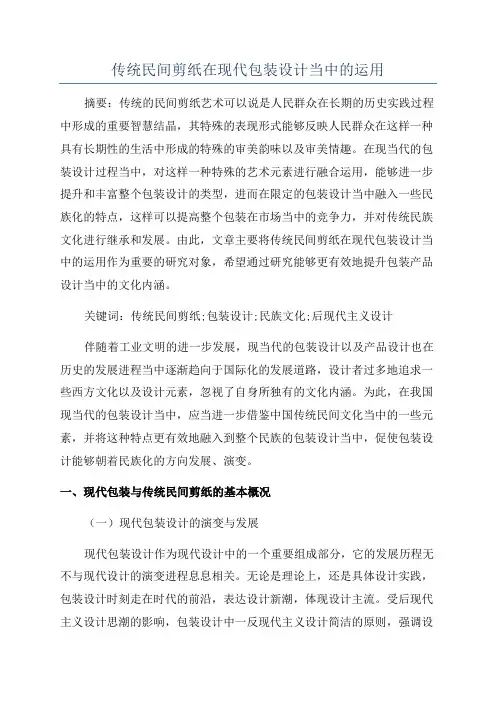 传统民间剪纸在现代包装设计当中的运用

摘要：传统的民间剪纸艺术可以说是人民群众在长期的历史实践过程中形成的重要智慧结晶，其特殊的表现形式能够反映人民群众在这样一种具有长期性的生活中形成的特殊的审美韵味以及审美情趣。在现当代的包装设计过程当中，对这样一种特殊的艺术元素进行融合运用，能够进一步提升和丰富整个包装设计的类型，进而在限定的包装设计当中融入一些民族化的特点，这样可以提高整个包装在市场当中的竞争力，并对传统民族文化进行继承和发展。由此，文章主要将传统民间剪纸在现代包装设计当中的运用作为重要的研究对象，希望通过研究能够更有效地提升包装产品设计当中的文化内涵。

关键词：传统民间剪纸;包装设计;民族文化;后现代主义设计

伴随着工业文明的进一步发展，现当代的包装设计以及产品设计也在历史的发展进程当中逐渐趋向于国际化的发展道路，设计者过多地追求一些西方文化以及设计元素，忽视了自身所独有的文化内涵。为此，在我国现当代的包装设计当中，应当进一步借鉴中国传统民间文化当中的一些元素，并将这种特点更有效地融入到整个民族的包装设计当中，促使包装设计能够朝着民族化的方向发展、演变。

一、现代包装与传统民间剪纸的基本概况

（一）现代包装设计的演变与发展

现代包装设计作为现代设计中的一个重要组成部分，它的发展历程无不与现代设计的演变进程息息相关。无论是理论上，还是具体设计实践，包装设计时刻走在时代的前沿，表达设计新潮，体现设计主流。受后现代主义设计思潮的影响，包装设计中一反现代主义设计简洁的原则，强调设